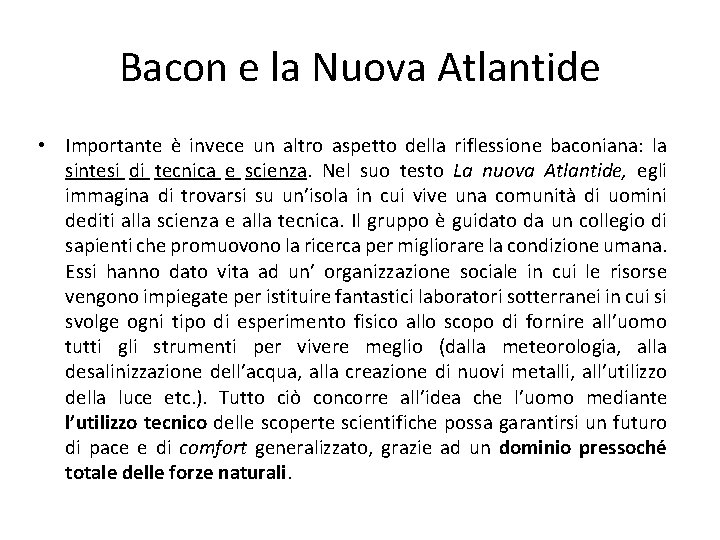 Bacon e la Nuova Atlantide

• Importante è invece un altro aspetto della riflessione baconiana: la sintesi di tecnica e scienza. Nel suo testo La nuova Atlantide, egli immagina di trovarsi su un'isola in cui vive una comunità di uomini dediti alla scienza e alla tecnica. Il gruppo è guidato da un collegio di sapienti che promuovono la ricerca per migliorare la condizione umana. Essi hanno dato vita ad un' organizzazione sociale in cui le risorse vengono impiegate per istituire fantastici laboratori sotterranei in cui si svolge ogni tipo di esperimento fisico allo scopo di fornire all'uomo tutti gli strumenti per vivere meglio (dalla meteorologia, alla desalinizzazione dell'acqua, alla creazione di nuovi metalli, all'utilizzo della luce etc.). Tutto ciò concorre all'idea che l'uomo mediante l'utilizzo tecnico delle scoperte scientifiche possa garantirsi un futuro di pace e di comfort generalizzato, grazie ad un dominio pressoché totale delle forze naturali.